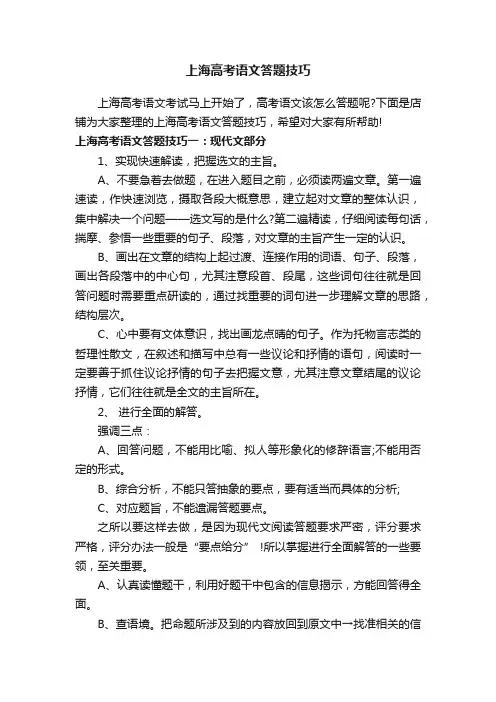 上海高考语文答题技巧

上海高考语文考试马上开始了，高考语文该怎么答题呢?下面是店铺为大家整理的上海高考语文答题技巧，希望对大家有所帮助!

上海高考语文答题技巧一：现代文部分

1、实现快速解读，把握选文的主旨。

A、不要急着去做题，在进入题目之前，必须读两遍文章。第一遍速读，作快速浏览，摄取各段大概意思，建立起对文章的整体认识，集中解决一个问题——选文写的是什么?第二遍精读，仔细阅读每句话，揣摩、参悟一些重要的句子、段落，对文章的主旨产生一定的认识。

B、画出在文章的结构上起过渡、连接作用的词语、句子、段落，画出各段落中的中心句，尤其注意段首、段尾，这些词句往往就是回答问题时需要重点研读的，通过找重要的词句进一步理解文章的思路，结构层次。

C、心中要有文体意识，找出画龙点睛的句子。作为托物言志类的哲理性散文，在叙述和描写中总有一些议论和抒情的语句，阅读时一定要善于抓住议论抒情的句子去把握文意，尤其注意文章结尾的议论抒情，它们往往就是全文的主旨所在。

2、 进行全面的解答。

强调三点：

A、回答问题，不能用比喻、拟人等形象化的修辞语言;不能用否定的形式。

B、综合分析，不能只答抽象的要点，要有适当而具体的分析;

C、对应题旨，不能遗漏答题要点。

之所以要这样去做，是因为现代文阅读答题要求严密，评分要求严格，评分办法一般是“要点给分” !所以掌握进行全面解答的一些要领，至关重要。

A、认真读懂题干，利用好题干中包含的信息揭示，方能回答得全面。

B、查语境。把命题所涉及到的内容放回到原文中一找准相关的信